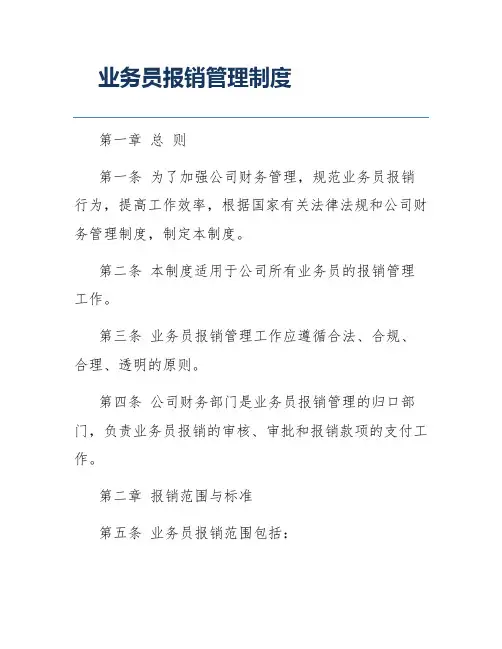 业务员报销管理制度

第一章 总 则

第一条 为了加强公司财务管理，规范业务员报销行为，提高工作效率，根据国家有关法律法规和公司财务管理制度，制定本制度。

第二条 本制度适用于公司所有业务员的报销管理工作。

第三条 业务员报销管理工作应遵循合法、合规、合理、透明的原则。

第四条 公司财务部门是业务员报销管理的归口部门，负责业务员报销的审核、审批和报销款项的支付工作。

第二章 报销范围与标准

第五条 业务员报销范围包括：